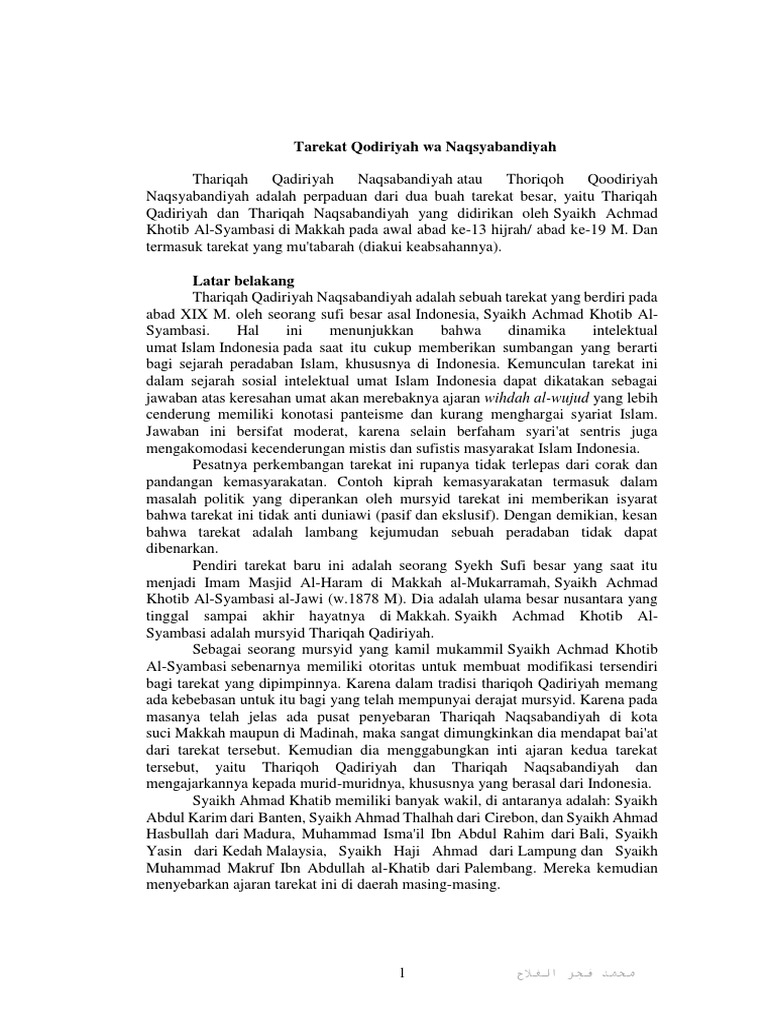 Tarekat Qodiriyah wa Naqsyabandiyah

Thariqah Qadiriyah Naqsabandiyah atau Thoriqoh Qoodiriyah Naqsyabandiyah adalah perpaduan dari dua buah tarekat besar, yaitu Thariqah Qadiriyah dan Thariqah Naqsabandiyah yang didirikan oleh Syaikh Achmad Khotib Al-Syambasi di Makkah pada awal abad ke-13 hijrah/ abad ke-19 M. Dan termasuk tarekat yang mu'tabarah (diakui keabsahannya).

Latar belakang
Thariqah Qadiriyah Naqsabandiyah adalah sebuah tarekat yang berdiri pada abad XIX M. oleh seorang sufi besar asal Indonesia, Syaikh Achmad Khotib Al-Syambasi. Hal ini menunjukkan bahwa dinamika intelektual umat Islam Indonesia pada saat itu cukup memberikan sumbangan yang berarti bagi sejarah peradaban Islam, khususnya di Indonesia. Kemunculan tarekat ini dalam sejarah sosial intelektual umat Islam Indonesia dapat dikatakan sebagai jawaban atas keresahan umat akan merebaknya ajaran wihdah al-wujud yang lebih cenderung memiliki konotasi panteisme dan kurang menghargai syariat Islam. Jawaban ini bersifat moderat, karena selain berfaham syari'at sentris juga mengakomodasi kecenderungan mistis dan sufistis masyarakat Islam Indonesia.

Pesatnya perkembangan tarekat ini rupanya tidak terlepas dari corak dan pandangan kemasyarakatan. Contoh kiprah kemasyarakatan termasuk dalam masalah politik yang diperankan oleh mursyid tarekat ini memberikan isyarat bahwa tarekat ini tidak anti duniawi (pasif dan ekslusif). Dengan demikian, kesan bahwa tarekat adalah lambang kejumudan sebuah peradaban tidak dapat dibenarkan.

Pendiri tarekat baru ini adalah seorang Syekh Sufi besar yang saat itu menjadi Imam Masjid Al-Haram di Makkah al-Mukarramah, Syaikh Achmad Khotib Al-Syambasi al-Jawi (w.1878 M). Dia adalah ulama besar nusantara yang tinggal sampai akhir hayatnya di Makkah. Syaikh Achmad Khotib Al-Syambasi adalah mursyid Thariqah Qadiriyah.

Sebagai seorang mursyid yang kamil mukammil Syaikh Achmad Khotib Al-Syambasi sebenarnya memiliki otoritas untuk membuat modifikasi tersendiri bagi tarekat yang dipimpinnya. Karena dalam tradisi thariqoh Qadiriyah memang ada kebebasan untuk itu bagi yang telah mempunyai derajat mursyid. Karena pada masanya telah jelas ada pusat penyebaran Thariqah Naqsabandiyah di kota suci Makkah maupun di Madinah, maka sangat dimungkinkan dia mendapat bai'at dari tarekat tersebut. Kemudian dia menggabungkan inti ajaran kedua tarekat tersebut, yaitu Thariqoh Qadiriyah dan Thariqah Naqsabandiyah dan mengajarkannya kepada murid-muridnya, khususnya yang berasal dari Indonesia.

Syaikh Ahmad Khatib memiliki banyak wakil, di antaranya adalah: Syaikh Abdul Karim dari Banten, Syaikh Ahmad Thalhah dari Cirebon, dan Syaikh Ahmad Hasbullah dari Madura, Muhammad Isma'il Ibn Abdul Rahim dari Bali, Syaikh Yasin dari Kedah Malaysia, Syaikh Haji Ahmad dari Lampung dan Syaikh Muhammad Makruf Ibn Abdullah al-Khatib dari Palembang. Mereka kemudian menyebarkan ajaran tarekat ini di daerah masing-masing.

1 محمد فجر الفلاح